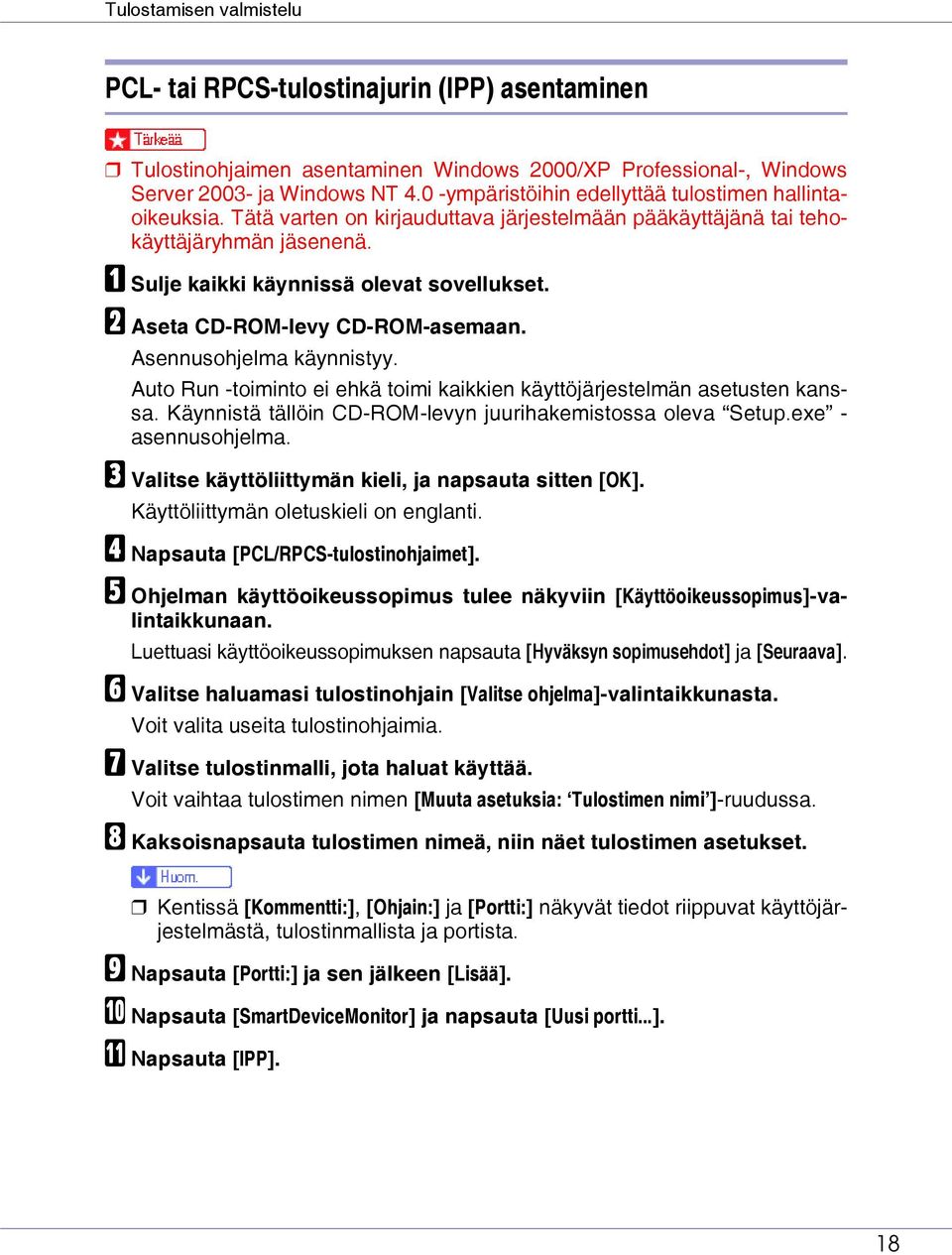 Tulostamisen valmistelu

PCL- tai RPCS-tulostinajurin (IPP) asentaminen

Tärkeää

❒ Tulostinohjaimen asentaminen Windows 2000/XP Professional-, Windows Server 2003- ja Windows NT 4.0 -ympäristöihin edellyttää tulostimen hallintaoikeuksia. Tätä varten on kirjauduttava järjestelmään pääkäyttäjänä tai tehokäyttäjäryhmän jäsenenä.

1 Sulje kaikki käynnissä olevat sovellukset.

2 Aseta CD-ROM-levy CD-ROM-asemaan.

Asennusohjelma käynnistyy.

Auto Run -toiminto ei ehkä toimi kaikkien käyttöjärjestelmän asetusten kanssa. Käynnistä tällöin CD-ROM-levyn juurihakemistossa oleva “Setup.exe” -asennusohjelma.

3 Valitse käyttöliittymän kieli, ja napsauta sitten [OK].

Käyttöliittymän oletuskieli on englanti.

4 Napsauta [PCL/RPCS-tulostinohjaimet].

5 Ohjelman käyttöoikeussopimus tulee näkyviin [Käyttöoikeussopimus]-valintaikkunaan.

Luettuasi käyttöoikeussopimuksen napsauta [Hyväksyn sopimusehdot] ja [Seuraava].

6 Valitse haluamasi tulostinohjain [Valitse ohjelma]-valintaikkunasta.

Voit valita useita tulostinohjaimia.

7 Valitse tulostinmalli, jota haluat käyttää.

Voit vaihtaa tulostimen nimen [Muuta asetuksia: ‘Tulostimen nimi’]-ruudussa.

8 Kaksoisnapsauta tulostimen nimeä, niin näet tulostimen asetukset.

Huom.

❒ Kentissä [Kommentti:], [Ohjain:] ja [Portti:] näkyvät tiedot riippuvat käyttöjärjestelmästä, tulostinmallista ja portista.

9 Napsauta [Portti:] ja sen jälkeen [Lisää].

10 Napsauta [SmartDeviceMonitor] ja napsauta [Uusi portti...].

11 Napsauta [IPP].

18